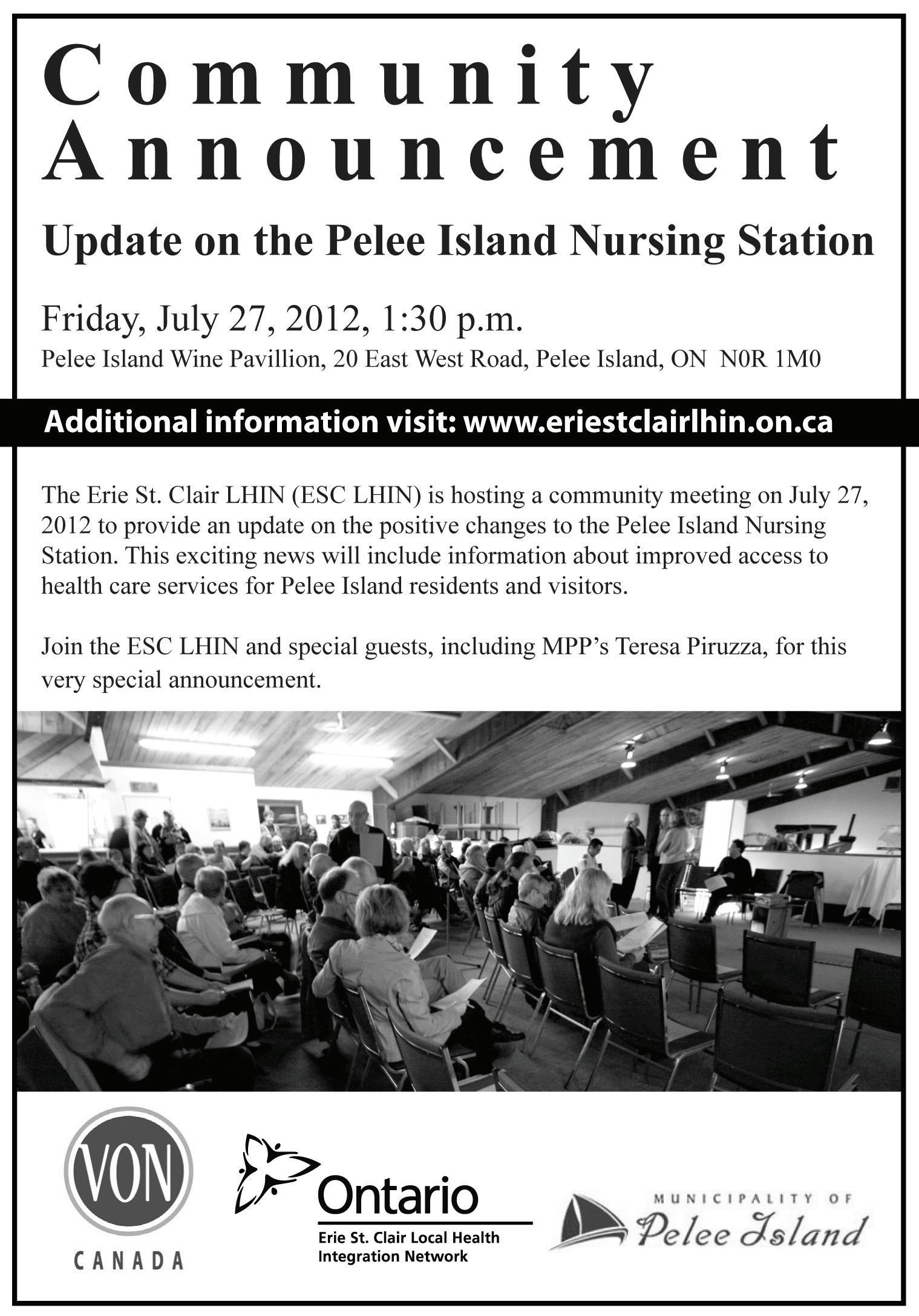 Community Announcement

Update on the Pelee Island Nursing Station

Friday, July 27, 2012, 1:30 p.m.

Pelee Island Wine Pavillion, 20 East West Road, Pelee Island, ON N0R 1M0

Additional information visit: www.eriestclairlhin.on.ca

The Erie St. Clair LHIN (ESC LHIN) is hosting a community meeting on July 27, 2012 to provide an update on the positive changes to the Pelee Island Nursing Station. This exciting news will include information about improved access to health care services for Pelee Island residents and visitors.

Join the ESC LHIN and special guests, including MPP's Teresa Piruzza, for this very special announcement.

VON

CANADA

Ontario

Erie St. Clair Local Health Integration Network

MUNICIPALITY OF

Pelee Island